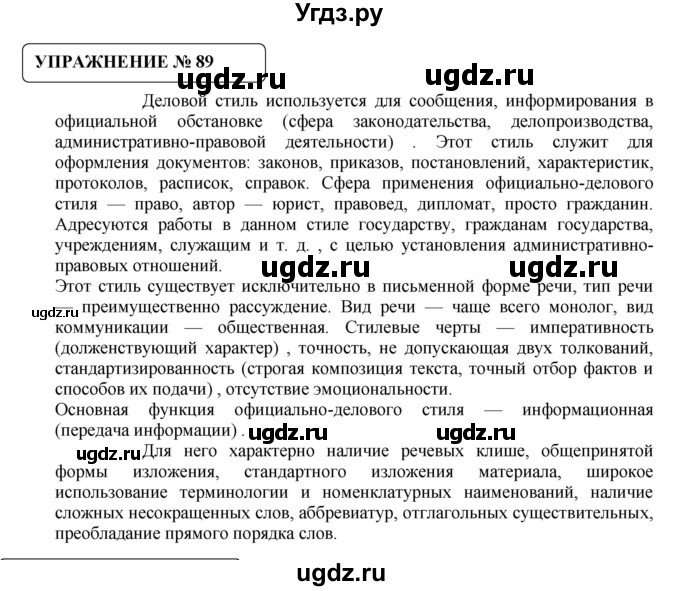 Угдз.ру

УПРАЖНЕНИЕ № 89

ugdz.ru ugdz.ru

Деловой стиль используется для сообщения, информирования в официальной обстановке (сфера законодательства, делопроизводства, административно-правовой деятельности) . Этот стиль служит для оформления документов: законов, приказов, постановлений, характеристик, протоколов, расписок, справок. Сфера применения официально-делового стиля — право, автор — юрист, правовед, дипломат, просто гражданин. Адресуются работы в данном стиле государству, гражданам государства, учреждениям, служащим и т. д. , с целью установления административно-правовых отношений.

ugdz.ru ugdz.ru

Этот стиль существует исключительно в письменной форме речи, тип речи — преимущественно рассуждение. Вид речи — чаще всего монолог, вид коммуникации — общественная. Стилевые черты — императивность (долженствующий характер) , точность, не допускающая двух толкований, стандартизированность (строгая композиция текста, точный отбор фактов и способов их подачи) , отсутствие эмоциональности.

ugdz.ru

Основная функция официально-делового стиля — информационная (передача информации) .

ugdz.ru ugdz.ru

ugdz.ru Для него характерно наличие речевых клише, общепринятой формы изложения, стандартного изложения материала, широкое использование терминологии и номенклатурных наименований, наличие сложных несокращенных слов, аббревиатур, отглагольных существительных, преобладание прямого порядка слов.

ugdz.ru